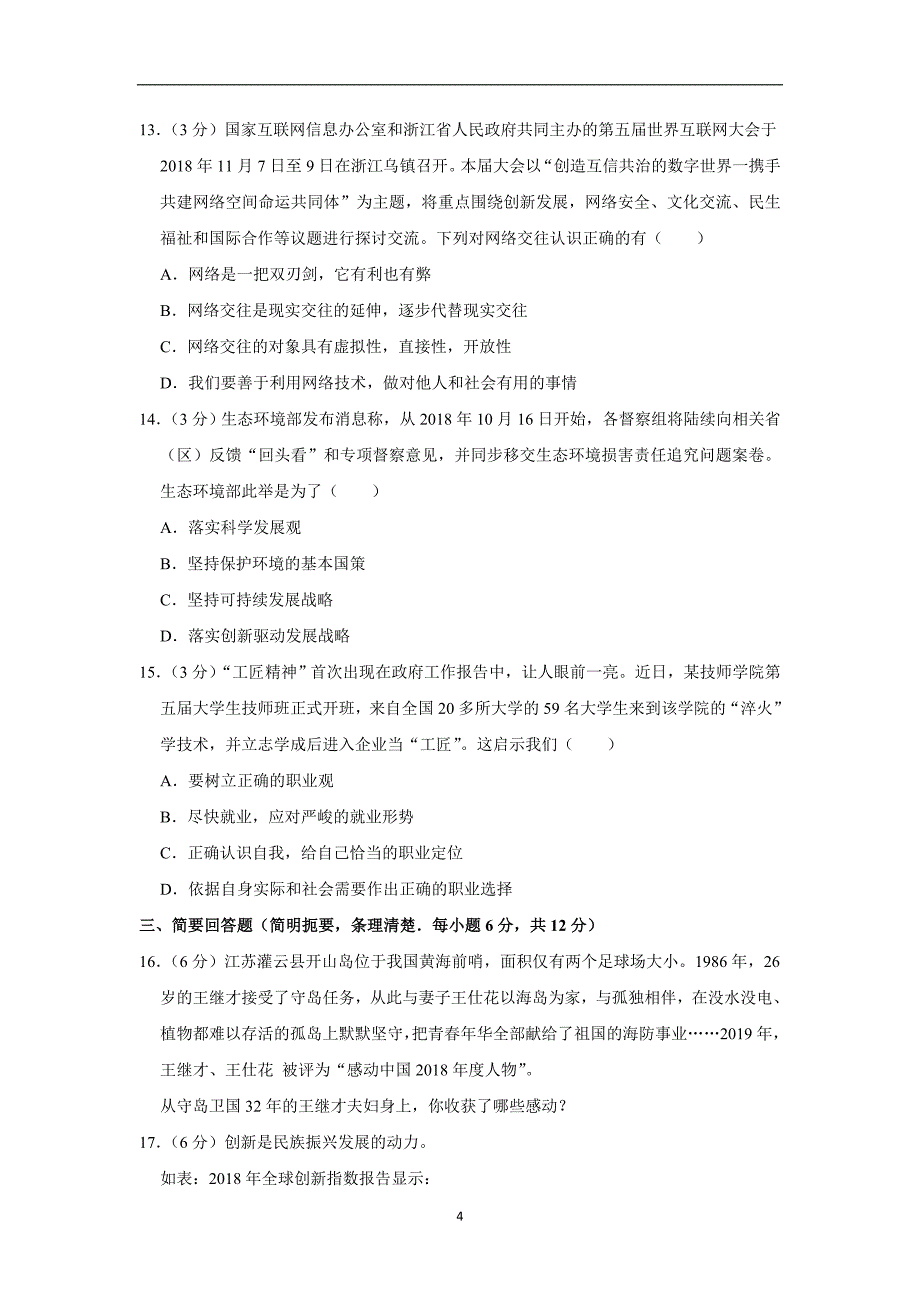 13.（3 分）国家互联网信息办公室和浙江省人民政府共同主办的第五届世界互联网大会于 2018 年 11 月 7 日至 9 日在浙江乌镇召开。本届大会以“创造互信共治的数字世界一携手共建网络空间命运共同体”为主题，将重点围绕创新发展，网络安全、文化交流、民生福祉和国际合作等议题进行探讨交流。下列对网络交往认识正确的有（　　）

A．网络是一把双刃剑，它有利也有弊

B．网络交往是现实交往的延伸，逐步代替现实交往

C．网络交往的对象具有虚拟性，直接性，开放性

D．我们要善于利用网络技术，做对他人和社会有用的事情

14.（3 分）生态环境部发布消息称，从 2018 年 10 月 16 日开始，各督察组将陆续向相关省（区）反馈“回头看”和专项督察意见，并同步移交生态环境损害责任追究问题案卷。生态环境部此举是为了（　　）

A．落实科学发展观

B．坚持保护环境的基本国策

C．坚持可持续发展战略

D．落实创新驱动发展战略

15.（3 分）“工匠精神”首次出现在政府工作报告中，让人眼前一亮。近日，某技师学院第五届大学生技师班正式开班，来自全国 20 多所大学的 59 名大学生来到该学院的“淬火”学技术，并立志学成后进入企业当“工匠”。这启示我们（　　）

A．要树立正确的职业观

B．尽快就业，应对严峻的就业形势

C．正确认识自我，给自己恰当的职业定位

D．依据自身实际和社会需要作出正确的职业选择

三、简要回答题（简明扼要，条理清楚．每小题 6 分，共 12 分）

16.（6 分）江苏灌云县开山岛位于我国黄海前哨，面积仅有两个足球场大小。1986 年，26 岁的王继才接受了守岛任务，从此与妻子王仕花以海岛为家，与孤独相伴，在没水没电、植物都难以存活的孤岛上默默坚守，把青春年华全部献给了祖国的海防事业……2019 年，王继才、王仕花 被评为“感动中国 2018 年度人物”。

从守岛卫国 32 年的王继才夫妇身上，你收获了哪些感动？

17.（6 分）创新是民族振兴发展的动力。

如表：2018 年全球创新指数报告显示：

4